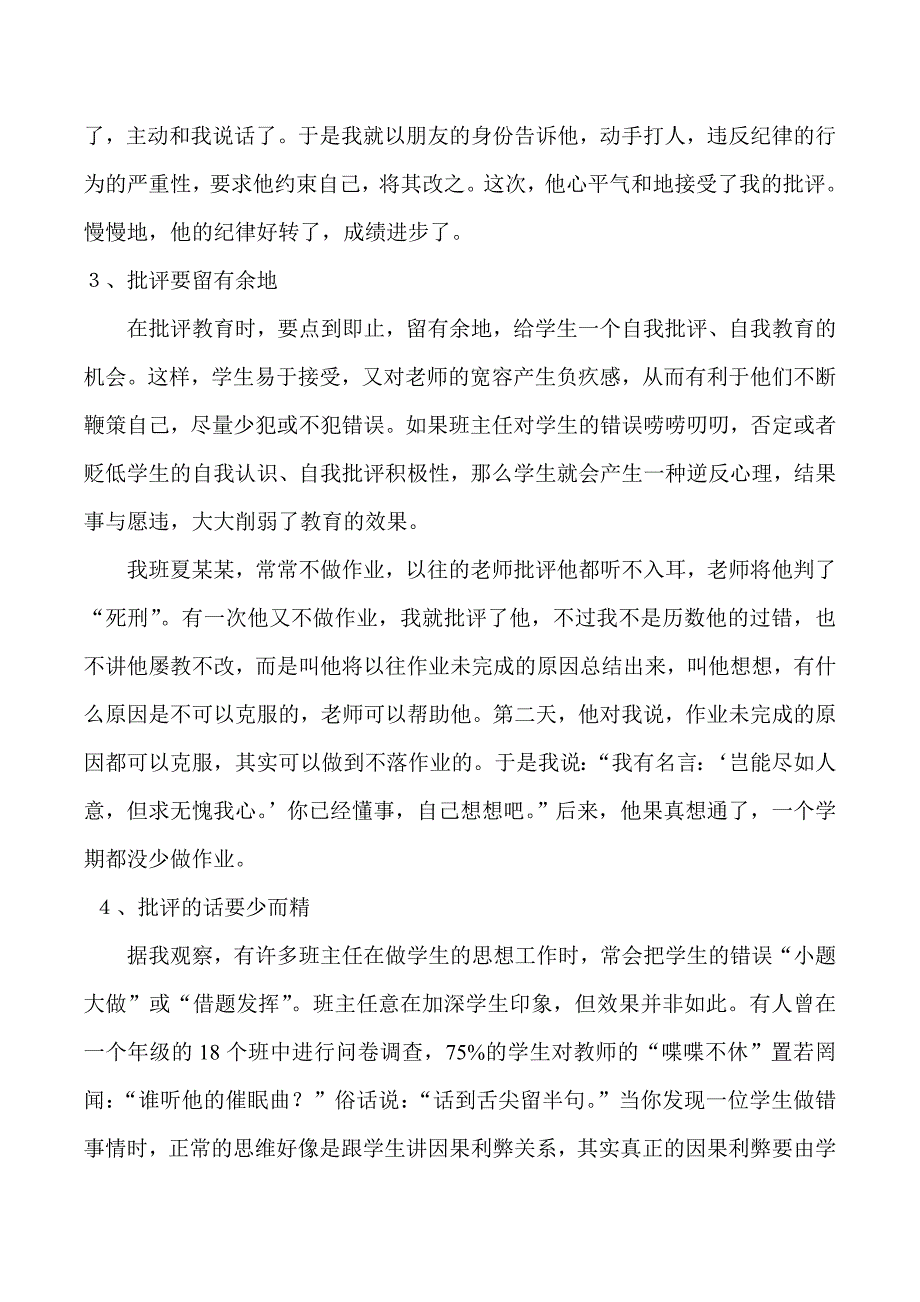 了，主动和我说话了。于是我就以朋友的身份告诉他，动手打人，违反纪律的行为的严重性，要求他约束自己，将其改之。这次，他心平气和地接受了我的批评。慢慢地，他的纪律好转了，成绩进步了。

３、批评要留有余地

在批评教育时，要点到即止，留有余地，给学生一个自我批评、自我教育的机会。这样，学生易于接受，又对老师的宽容产生负疚感，从而有利于他们不断鞭策自己，尽量少犯或不犯错误。如果班主任对学生的错误唠唠叨叨，否定或者贬低学生的自我认识、自我批评积极性，那么学生就会产生一种逆反心理，结果事与愿违，大大削弱了教育的效果。

我班夏某某，常常不做作业，以往的老师批评他都听不入耳，老师将他判了“死刑”。有一次他又不做作业，我就批评了他，不过我不是历数他的过错，也不讲他屡教不改，而是叫他将以往作业未完成的原因总结出来，叫他想想，有什么原因是不可以克服的，老师可以帮助他。第二天，他对我说，作业未完成的原因都可以克服，其实可以做到不落作业的。于是我说：“我有名言：‘岂能尽如人意，但求无愧我心。’你已经懂事，自己想想吧。”后来，他果真想通了，一个学期都没少做作业。

４、批评的话要少而精

据我观察，有许多班主任在做学生的思想工作时，常会把学生的错误“小题大做”或“借题发挥”。班主任意在加深学生印象，但效果并非如此。有人曾在一个年级的 18 个班中进行问卷调查，75%的学生对教师的“喋喋不休”置若罔闻：“谁听他的催眠曲？”俗话说：“话到舌尖留半句。”当你发现一位学生做错事情时，正常的思维好像是跟学生讲因果利弊关系，其实真正的因果利弊要由学